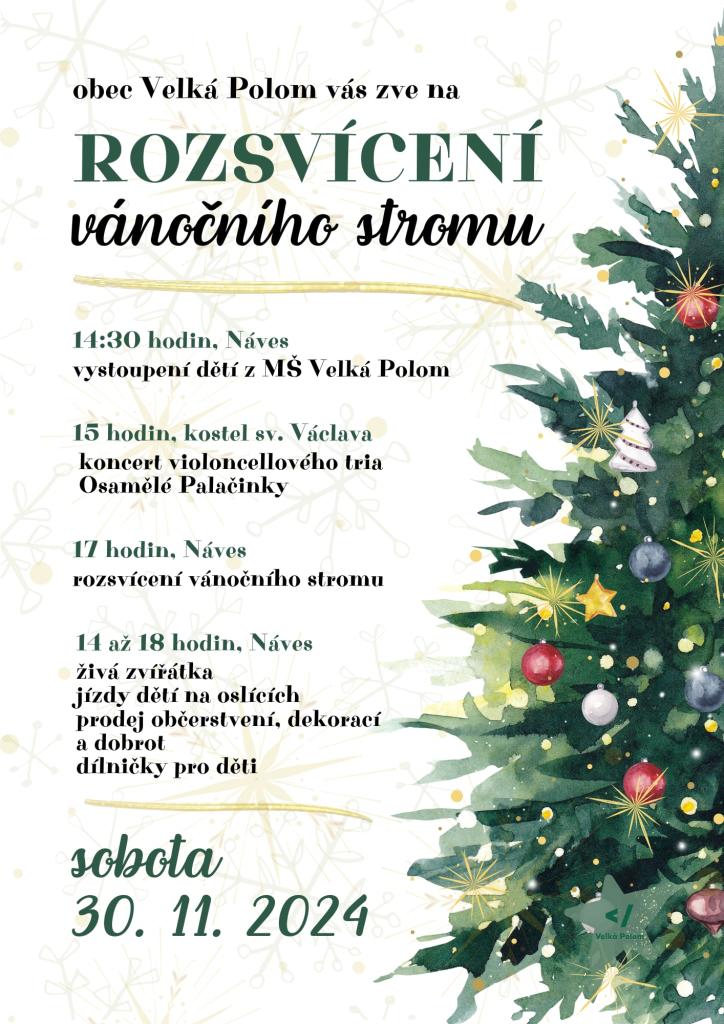 obec Velká Polom vás zve na

ROZSVÍCENÍ

vánočního stromu

14:30 hodin, Náves
vystoupení dětí z MŠ Velká Polom

15 hodin, kostel sv. Václava
koncert violoncellového tria Osamělé Palačinky

17 hodin, Náves
rozsvícení vánočního stromu

14 až 18 hodin, Náves
živá zvířátka
jízdy dětí na oslících
prodej občerstvení, dekorací a dobrot
dílničky pro děti

sobota
30. 11. 2024

Velká Polom